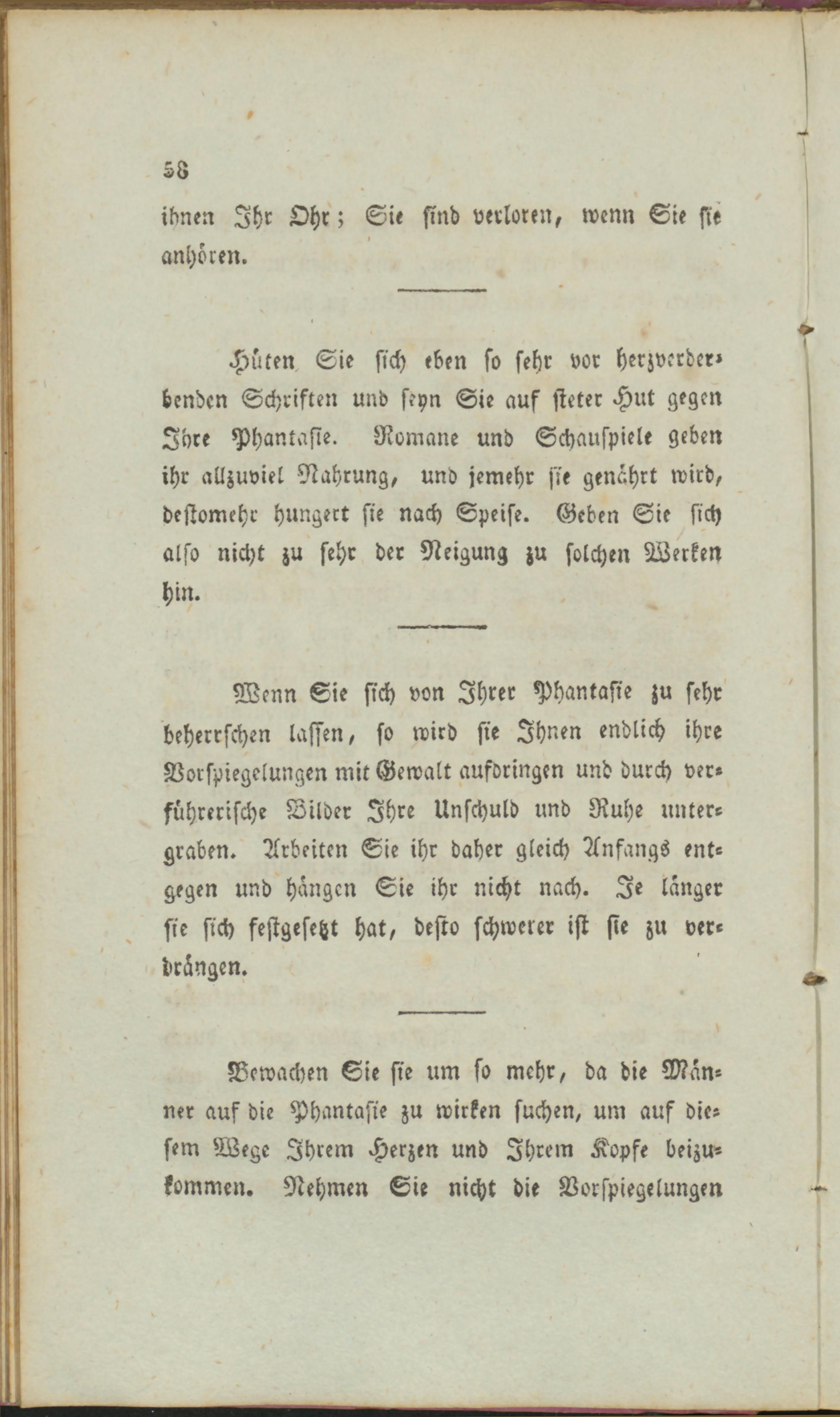 58

ihnen Ihr Ohr; Sie sind verloren, wenn Sie sie anhören.

Hüten Sie sich eben so sehr vor herzverderbenden Schriften und seyn Sie auf steter Hut gegen Ihre Phantasie. Romane und Schauspiele geben ihr allzuviel Nahrung, und jemehr sie genährt wird, destomehr hungert sie nach Speise. Geben Sie sich also nicht zu sehr der Neigung zu solchen Werken hin.

Wenn Sie sich von Ihrer Phantasie zu sehr beherrschen lassen, so wird sie Ihnen endlich ihre Vorspiegelungen mit Gewalt aufdringen und durch verführerische Bilder Ihre Unschuld und Ruhe untergraben. Arbeiten Sie ihr daher gleich Anfangs entgegen und hängen Sie ihr nicht nach. Je länger sie sich festgesetzt hat, desto schwerer ist sie zu verdrängen.

Bewachen Sie sie um so mehr, da die Männer auf die Phantasie zu wirken suchen, um auf diesem Wege Ihrem Herzen und Ihrem Kopfe beizukommen. Nehmen Sie nicht die Vorspiegelungen